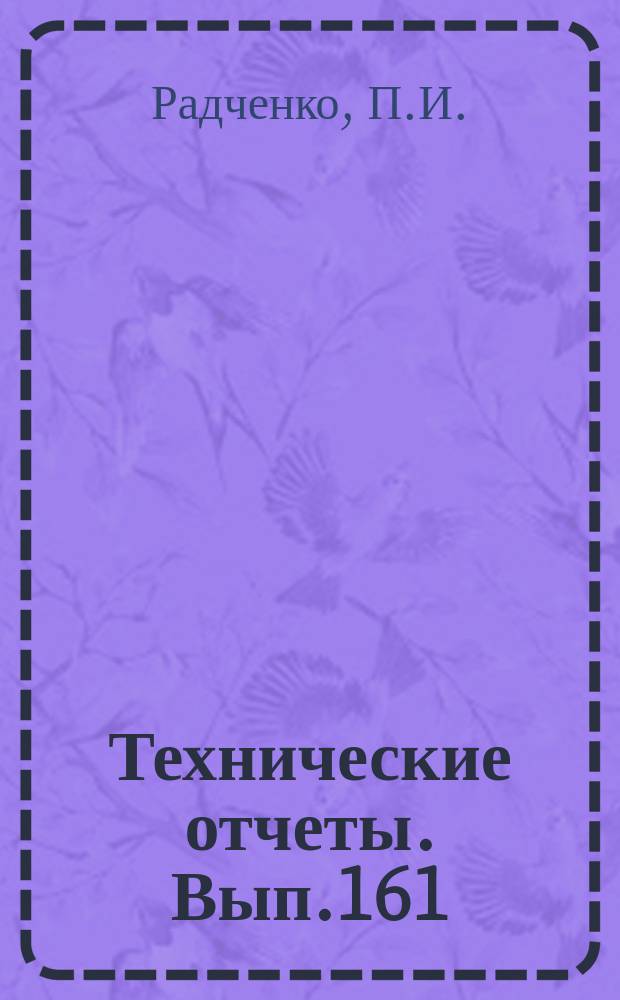 Радченко, П.И.

Технические отчеты. Вып.161